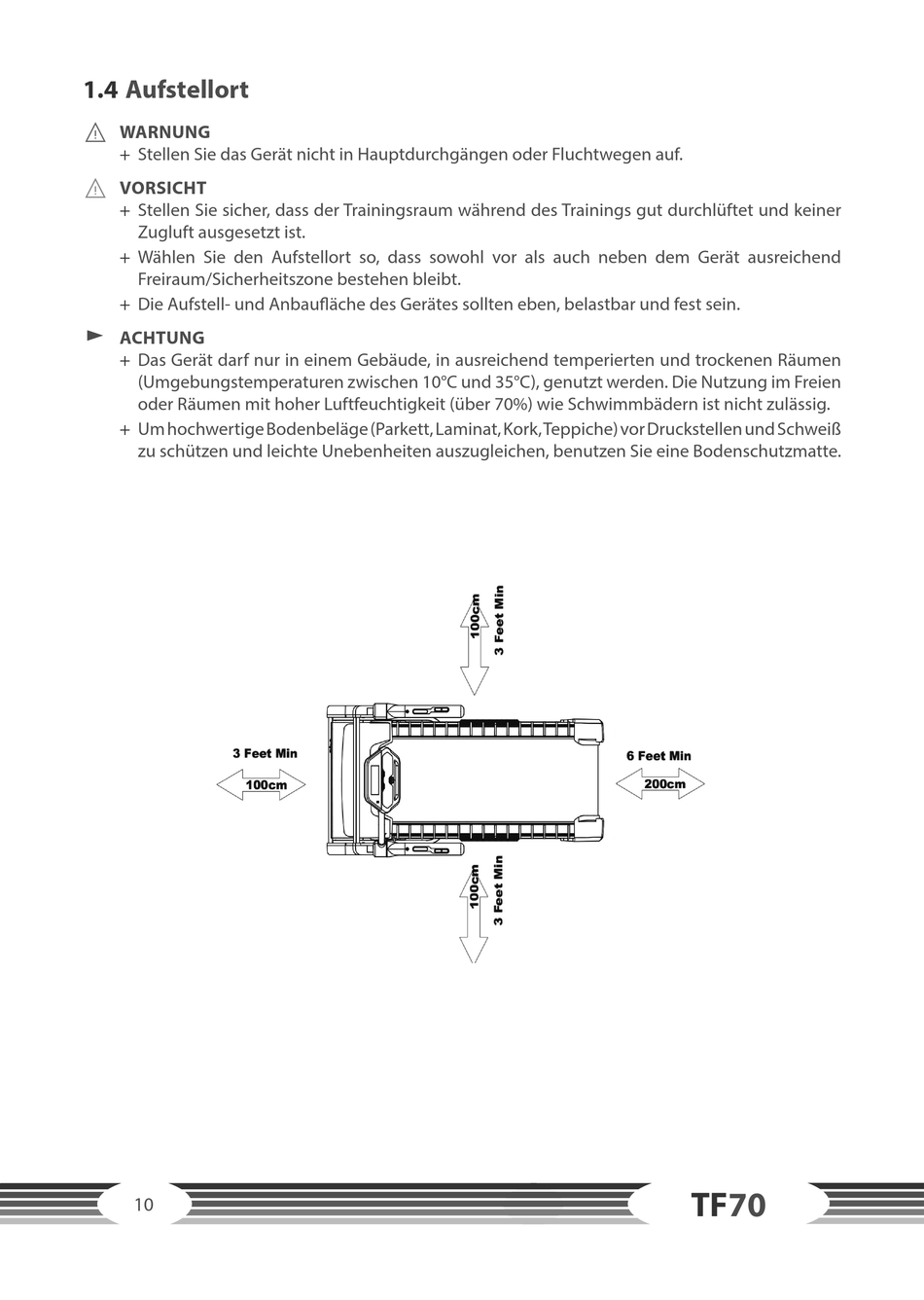 1.4 Aufstellort

WARNUNG
+ Stellen Sie das Gerät nicht in Hauptdurchgängen oder Fluchtwegen auf.

VORSICHT
+ Stellen Sie sicher, dass der Trainingsraum während des Trainings gut durchlüftet und keiner Zugluft ausgesetzt ist.
+ Wählen Sie den Aufstellort so, dass sowohl vor als auch neben dem Gerät ausreichend Freiraum/Sicherheitszone bestehen bleibt.
+ Die Aufstell- und Anbaufläche des Gerätes sollten eben, belastbar und fest sein.

ACHTUNG
+ Das Gerät darf nur in einem Gebäude, in ausreichend temperierten und trockenen Räumen (Umgebungstemperaturen zwischen 10°C und 35°C), genutzt werden. Die Nutzung im Freien oder Räumen mit hoher Luftfeuchtigkeit (über 70%) wie Schwimmbädern ist nicht zulässig.
+ Um hochwertige Bodenbeläge (Parkett, Laminat, Kork, Teppiche) vor Druckstellen und Schweiß zu schützen und leichte Unebenheiten auszugleichen, benutzen Sie eine Bodenschutzmatte.

100cm
3 Feet Min
3 Feet Min
100cm
6 Feet Min
200cm
100cm
3 Feet Min

10
TF70